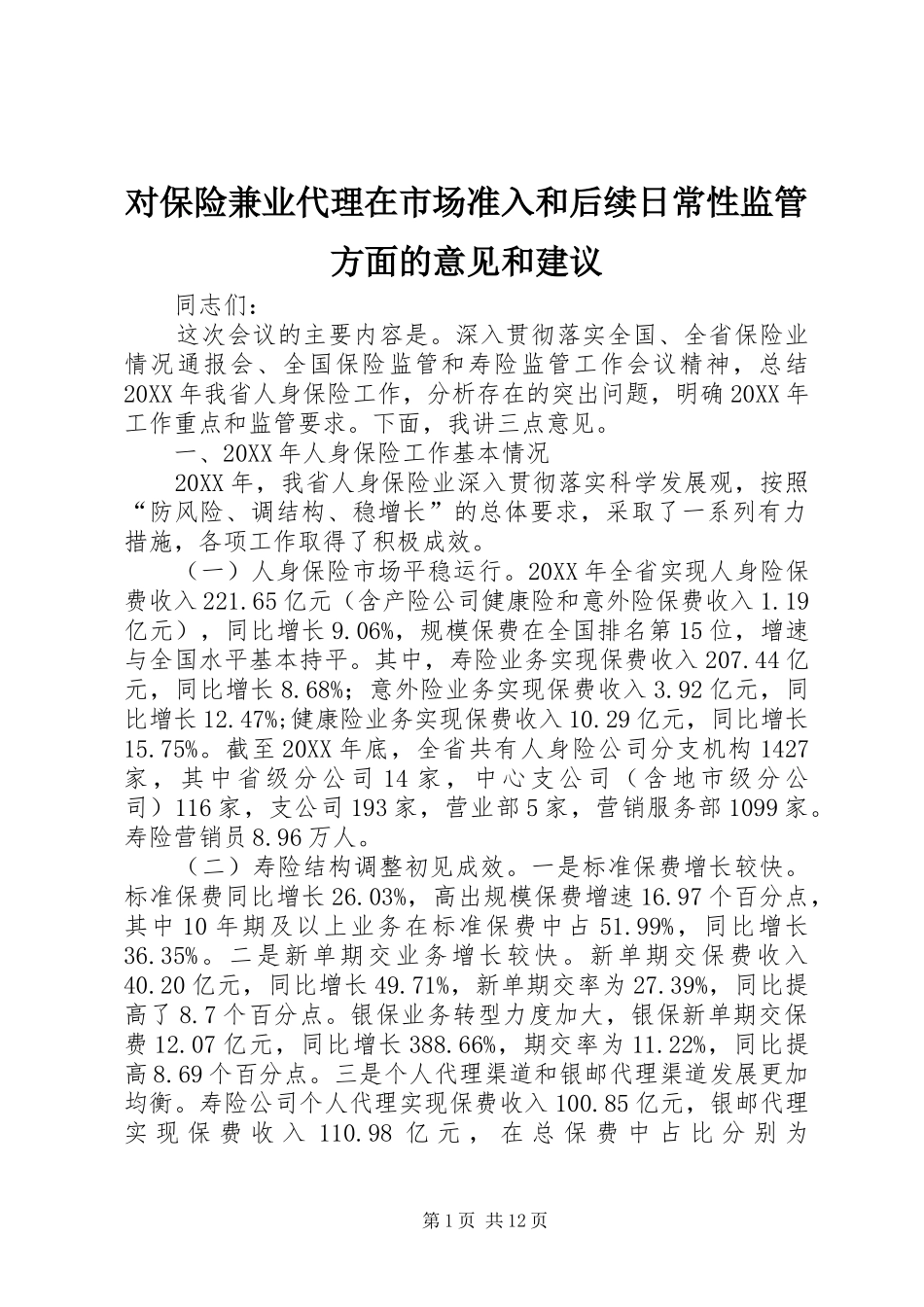 对保险兼业代理在市场准入和后续日常性监管方面的意见和建议

同志们：

这次会议的主要内容是。深入贯彻落实全国、全省保险业情况通报会、全国保险监管和寿险监管工作会议精神，总结20XX年我省人身保险工作，分析存在的突出问题，明确20XX年工作重点和监管要求。下面，我讲三点意见。

一、20XX年人身保险工作基本情况

20XX年，我省人身保险业深入贯彻落实科学发展观，按照“防风险、调结构、稳增长”的总体要求，采取了一系列有力措施，各项工作取得了积极成效。

（一）人身保险市场平稳运行。20XX年全省实现人身险保费收入221.65亿元（含产险公司健康险和意外险保费收入1.19亿元），同比增长9.06%，规模保费在全国排名第15位，增速与全国水平基本持平。其中，寿险业务实现保费收入207.44亿元，同比增长8.68%；意外险业务实现保费收入3.92亿元，同比增长12.47%;健康险业务实现保费收入10.29亿元，同比增长15.75%。截至20XX年底，全省共有人身险公司分支机构1427家，其中省级分公司14家，中心支公司（含地市级分公司）116家，支公司193家，营业部5家，营销服务部1099家。寿险营销员8.96万人。

（二）寿险结构调整初见成效。一是标准保费增长较快。标准保费同比增长26.03%，高出规模保费增速16.97个百分点，其中10年期及以上业务在标准保费中占51.99%，同比增长36.35%。二是新单期交业务增长较快。新单期交保费收入40.20亿元，同比增长49.71%，新单期交率为27.39%，同比提高了8.7个百分点。银保业务转型力度加大，银保新单期交保费12.07亿元，同比增长388.66%，期交率为11.22%，同比提高8.69个百分点。三是个人代理渠道和银邮代理渠道发展更加均衡。寿险公司个人代理实现保费收入100.85亿元，银邮代理实现保费收入110.98亿元，在总保费中占比分别为

第1页 共12页